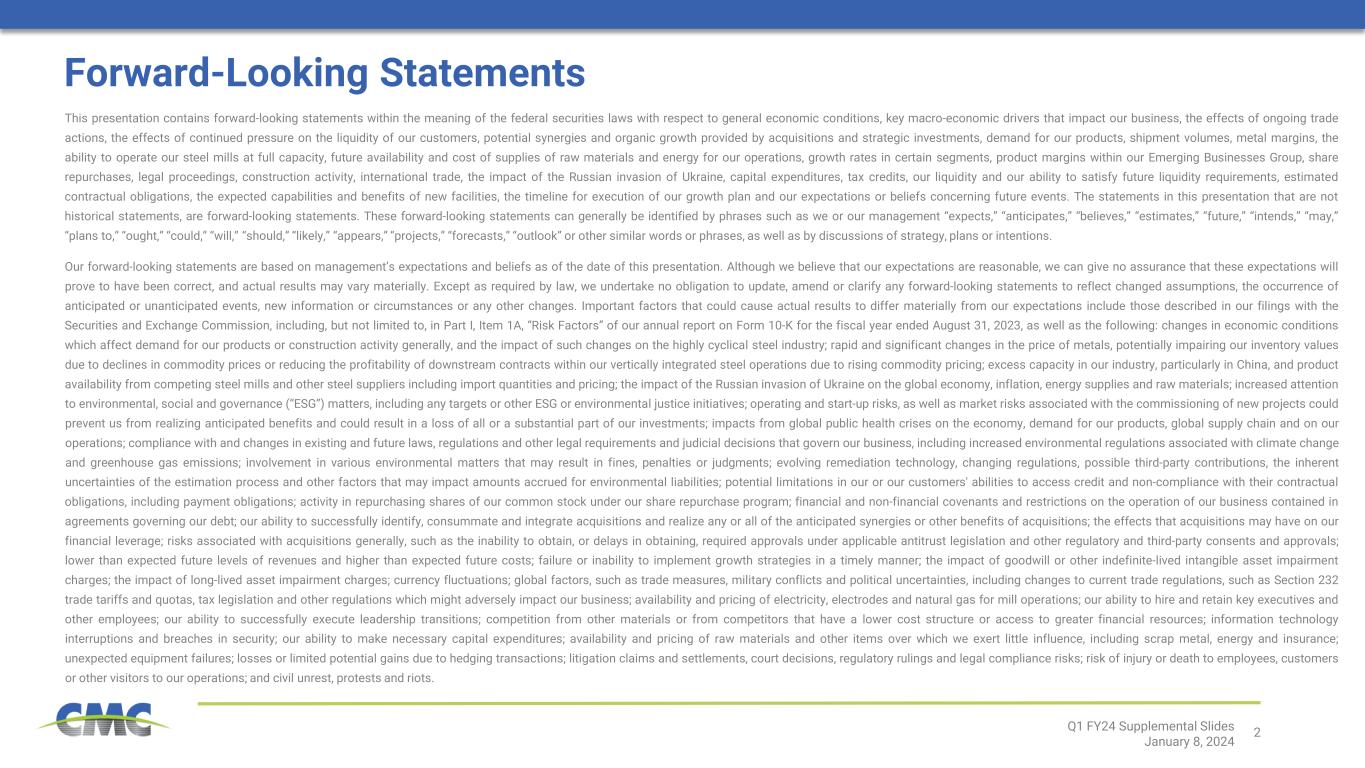 Forward-Looking Statements

This presentation contains forward-looking statements within the meaning of the federal securities laws with respect to general economic conditions, key macro-economic drivers that impact our business, the effects of ongoing trade actions, the effects of continued pressure on the liquidity of our customers, potential synergies and organic growth provided by acquisitions and strategic investments, demand for our products, shipment volumes, metal margins, the ability to operate our steel mills at full capacity, future availability and cost of supplies of raw materials and energy for our operations, growth rates in certain segments, product margins within our Emerging Businesses Group, share repurchases, legal proceedings, construction activity, international trade, the impact of the Russian invasion of Ukraine, capital expenditures, tax credits, our liquidity and our ability to satisfy future liquidity requirements, estimated contractual obligations, the expected capabilities and benefits of new facilities, the timeline for execution of our growth plan and our expectations or beliefs concerning future events. The statements in this presentation that are not historical statements, are forward-looking statements. These forward-looking statements can generally be identified by phrases such as we or our management "expects," "anticipates," "believes," "estimates," "future," "intends," "may," "plans to," "ought," "could," "will," "should," "likely," "appears," "projects," "forecasts," "outlook" or other similar words or phrases, as well as by discussions of strategy, plans or intentions.

Our forward-looking statements are based on management's expectations and beliefs as of the date of this presentation. Although we believe that our expectations are reasonable, we can give no assurance that these expectations will prove to have been correct, and actual results may vary materially. Except as required by law, we undertake no obligation to update, amend or clarify any forward-looking statements to reflect changed assumptions, the occurrence of anticipated or unanticipated events, new information or circumstances or any other changes. Important factors that could cause actual results to differ materially from our expectations include those described in our filings with the Securities and Exchange Commission, including, but not limited to, in Part I, Item 1A, "Risk Factors" of our annual report on Form 10-K for the fiscal year ended August 31, 2023, as well as the following: changes in economic conditions which affect demand for our products or construction activity generally, and the impact of such changes on the highly cyclical steel industry; rapid and significant changes in the price of metals, potentially impairing our inventory values due to declines in commodity prices or reducing the profitability of downstream contracts within our vertically integrated steel operations due to rising commodity pricing; excess capacity in our industry, particularly in China, and product availability from competing steel mills and other steel suppliers including import quantities and pricing; the impact of the Russian invasion of Ukraine on the global economy, inflation, energy supplies and raw materials; increased attention to environmental, social and governance ("ESG") matters, including any targets or other ESG or environmental justice initiatives; operating and start-up risks, as well as market risks associated with the commissioning of new projects could prevent us from realizing anticipated benefits and could result in a loss of all or a substantial part of our investments; impacts from global public health crises on the economy, demand for our products, global supply chain and on our operations; compliance with and changes in existing and future laws, regulations and other legal requirements and judicial decisions that govern our business, including increased environmental regulations associated with climate change and greenhouse gas emissions; involvement in various environmental matters that may result in fines, penalties or judgments; evolving remediation technology, changing regulations, possible third-party contributions, the inherent uncertainties of the estimation process and other factors that may impact amounts accrued for environmental liabilities; potential limitations in our or our customers' abilities to access credit and non-compliance with their contractual obligations, including payment obligations; activity in repurchasing shares of our common stock under our share repurchase program; financial and non-financial covenants and restrictions on the operation of our business contained in agreements governing our debt; our ability to successfully identify, consummate and integrate acquisitions and realize any or all of the anticipated synergies or other benefits of acquisitions; the effects that acquisitions may have on our financial leverage; risks associated with acquisitions generally, such as the inability to obtain, or delays in obtaining, required approvals under applicable antitrust legislation and other regulatory and third-party consents and approvals; lower than expected future levels of revenues and higher than expected future costs; failure or inability to implement growth strategies in a timely manner; the impact of goodwill or other indefinite-lived intangible asset impairment charges; the impact of long-lived asset impairment charges; currency fluctuations; global factors, such as trade measures, military conflicts and political uncertainties, including changes to current trade regulations, such as Section 232 trade tariffs and quotas, tax legislation and other regulations which might adversely impact our business; availability and pricing of electricity, electrodes and natural gas for mill operations; our ability to hire and retain key executives and other employees; our ability to successfully execute leadership transitions; competition from other materials or from competitors that have a lower cost structure or access to greater financial resources; information technology interruptions and breaches in security; our ability to make necessary capital expenditures; availability and pricing of raw materials and other items over which we exert little influence, including scrap metal, energy and insurance; unexpected equipment failures; losses or limited potential gains due to hedging transactions; litigation claims and settlements, court decisions, regulatory rulings and legal compliance risks; risk of injury or death to employees, customers or other visitors to our operations; and civil unrest, protests and riots.

CMC

Q1 FY24 Supplemental Slides
January 8, 2024
2